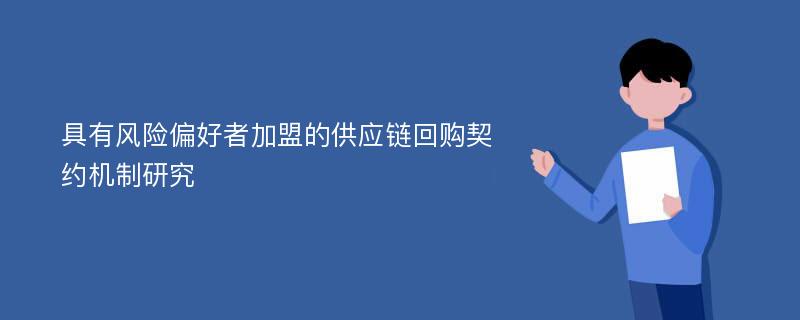 具有风险偏好者加盟的供应链回购契约机制研究